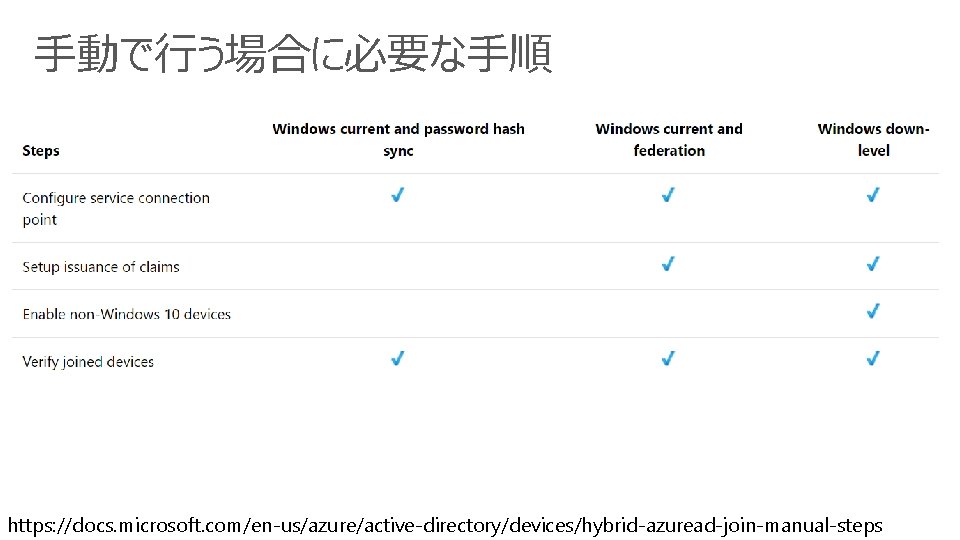 手動で行う場合に必要な手順

| Steps | Windows current and password hash sync | Windows current and federation | Windows down-level |
|---|---|---|---|
| Configure service connection point | ✓ | ✓ | ✓ |
| Setup issuance of claims | | ✓ | ✓ |
| Enable non-Windows 10 devices | | | ✓ |
| Verify joined devices | ✓ | ✓ | ✓ |

https://docs.microsoft.com/en-us/azure/active-directory/devices/hybrid-azuread-join-manual-steps